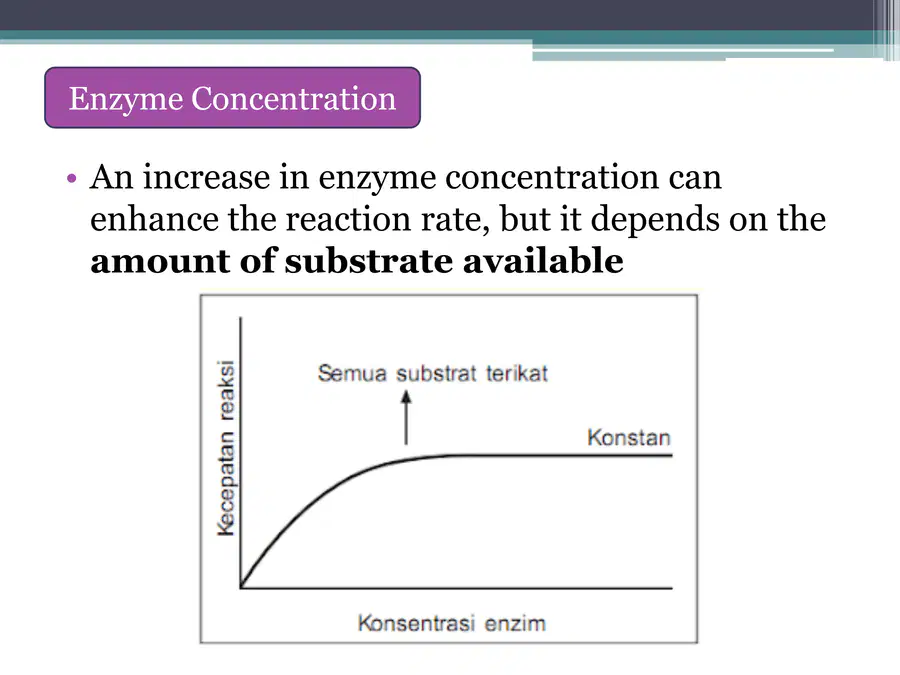 Enzyme Concentration

• An increase in enzyme concentration can enhance the reaction rate, but it depends on the amount of substrate available

Kecepatan reaksi

Semua substrat terikat

Konstan

Konsentrasi enzim